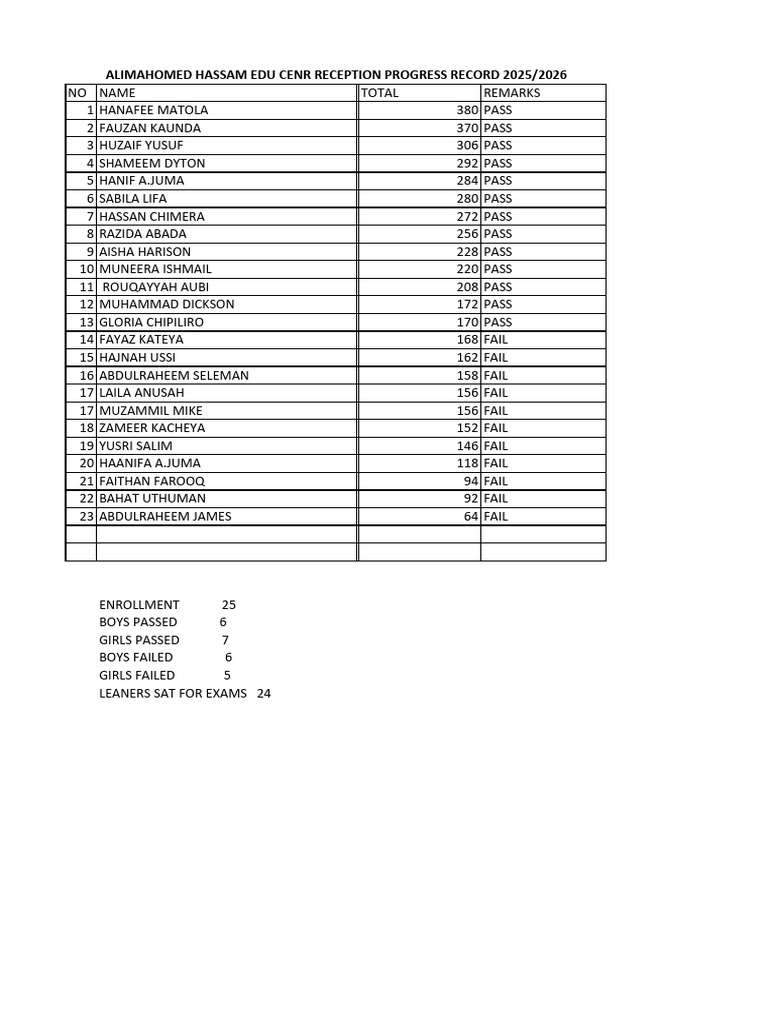 ALIMAHOMED HASSAM EDU CENR RECEPTION PROGRESS RECORD 2025/2026

| NO | NAME | TOTAL | REMARKS |
|---|---|---|---|
| 1 | HANAFEE MATOLA | 380 | PASS |
| 2 | FAUZAN KAUNDA | 370 | PASS |
| 3 | HUZAIF YUSUF | 306 | PASS |
| 4 | SHAMEEM DYTON | 292 | PASS |
| 5 | HANIF A.JUMA | 284 | PASS |
| 6 | SABILA LIFA | 280 | PASS |
| 7 | HASSAN CHIMERA | 272 | PASS |
| 8 | RAZIDA ABADA | 256 | PASS |
| 9 | AISHA HARISON | 228 | PASS |
| 10 | MUNEERA ISHMAIL | 220 | PASS |
| 11 | ROUQAYYAH AUBI | 208 | PASS |
| 12 | MUHAMMAD DICKSON | 172 | PASS |
| 13 | GLORIA CHIPILIRO | 170 | PASS |
| 14 | FAYAZ KATEYA | 168 | FAIL |
| 15 | HAJNAH USSI | 162 | FAIL |
| 16 | ABDULRAHEEM SELEMAN | 158 | FAIL |
| 17 | LAILA ANUSAH | 156 | FAIL |
| 17 | MUZAMMIL MIKE | 156 | FAIL |
| 18 | ZAMEER KACHEYA | 152 | FAIL |
| 19 | YUSRI SALIM | 146 | FAIL |
| 20 | HAANIFA A.JUMA | 118 | FAIL |
| 21 | FAITHAN FAROOQ | 94 | FAIL |
| 22 | BAHAT UTHUMAN | 92 | FAIL |
| 23 | ABDULRAHEEM JAMES | 64 | FAIL |
| | | | |
| | | | |

ENROLLMENT 25
BOYS PASSED 6
GIRLS PASSED 7
BOYS FAILED 6
GIRLS FAILED 5
LEANERS SAT FOR EXAMS 24